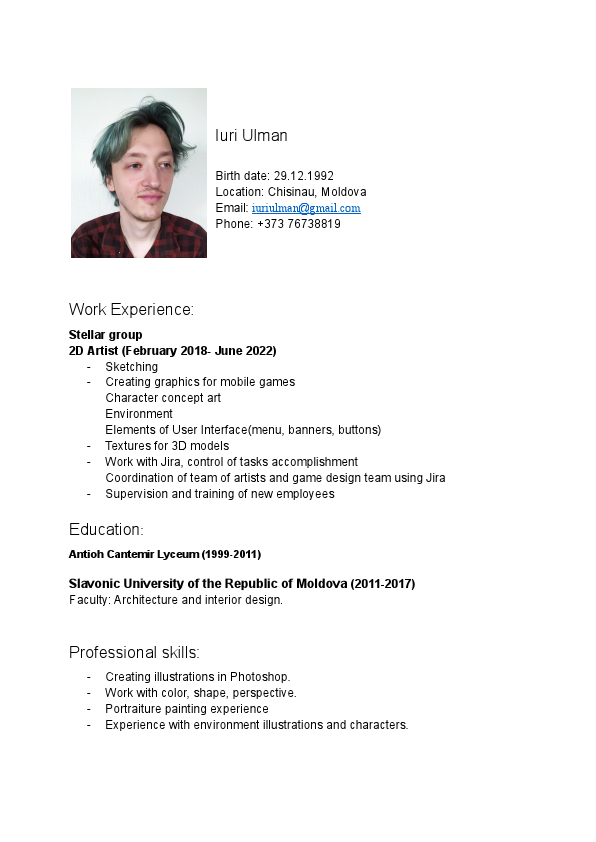 Iuri Ulman

Birth date: 29.12.1992
Location: Chisinau, Moldova
Email: iuriulman@gmail.com
Phone: +373 76738819

Work Experience:

Stellar group
2D Artist (February 2018- June 2022)
- Sketching
- Creating graphics for mobile games
Character concept art
Environment
Elements of User Interface(menu, banners, buttons)
- Textures for 3D models
- Work with Jira, control of tasks accomplishment
Coordination of team of artists and game design team using Jira
- Supervision and training of new employees

Education:

Antioh Cantemir Lyceum (1999-2011)

Slavonic University of the Republic of Moldova (2011-2017)
Faculty: Architecture and interior design.

Professional skills:

- Creating illustrations in Photoshop.
- Work with color, shape, perspective.
- Portraiture painting experience
- Experience with environment illustrations and characters.